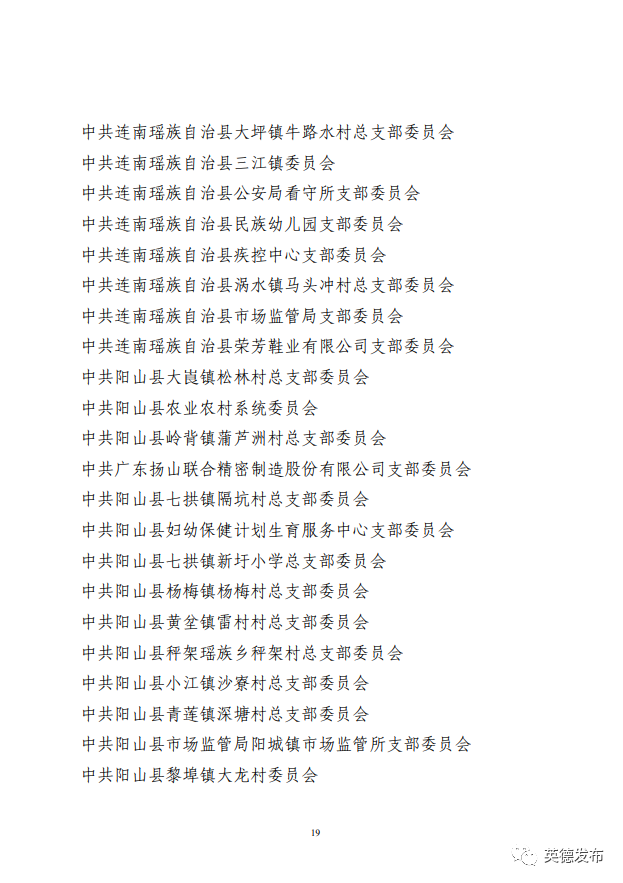 中共连南瑶族自治县大坪镇牛路水村总支部委员会
中共连南瑶族自治县三江镇委员会
中共连南瑶族自治县公安局看守所支部委员会
中共连南瑶族自治县民族幼儿园支部委员会
中共连南瑶族自治县疾控中心支部委员会
中共连南瑶族自治县涡水镇马头冲村总支部委员会
中共连南瑶族自治县市场监管局支部委员会
中共连南瑶族自治县荣芳鞋业有限公司支部委员会
中共阳山县大崀镇松林村总支部委员会
中共阳山县农业农村系统委员会
中共阳山县岭背镇蒲芦洲村总支部委员会
中共广东扬山联合精密制造股份有限公司支部委员会
中共阳山县七拱镇隔坑村总支部委员会
中共阳山县妇幼保健计划生育服务中心支部委员会
中共阳山县七拱镇新圩小学总支部委员会
中共阳山县杨梅镇杨梅村总支部委员会
中共阳山县黄坌镇雷村村总支部委员会
中共阳山县秤架瑶族乡秤架村总支部委员会
中共阳山县小江镇沙寮村总支部委员会
中共阳山县青莲镇深塘村总支部委员会
中共阳山县市场监管局阳城镇市场监管所支部委员会
中共阳山县黎埠镇大龙村委员会

19

英德发布